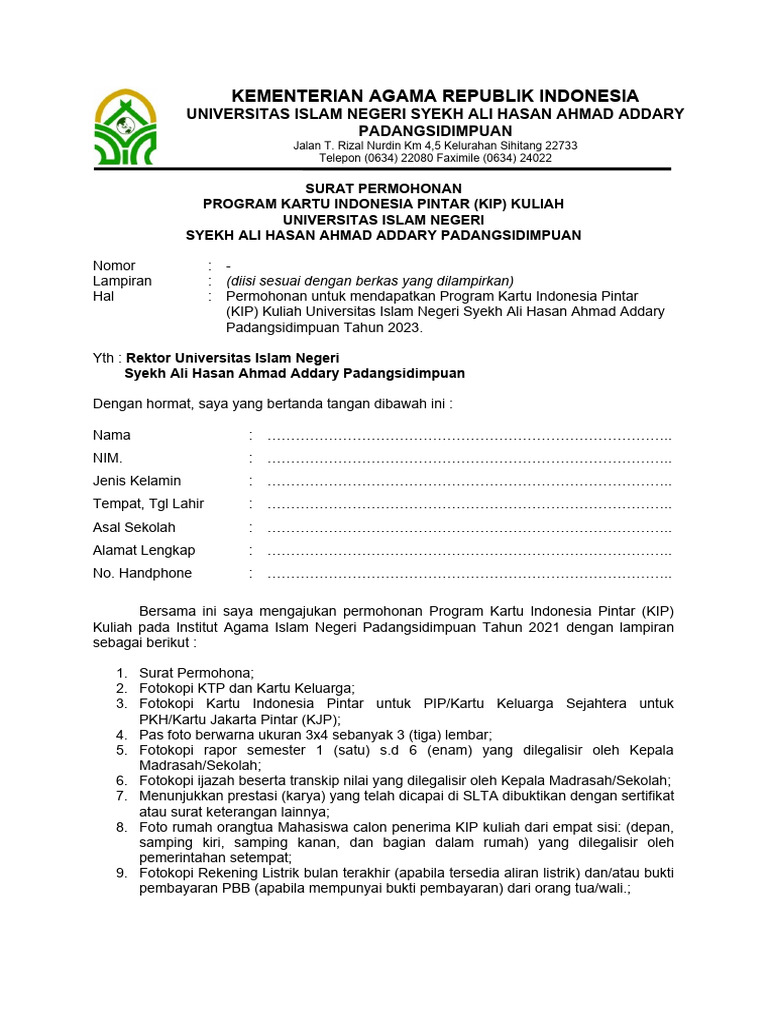 KEMENTERIAN AGAMA REPUBLIK INDONESIA
UNIVERSITAS ISLAM NEGERI SYEKH ALI HASAN AHMAD ADDARY PADANGSIDIMPUAN
Jalan T. Rizal Nurdin Km 4,5 Kelurahan Sihitang 22733
Telepon (0634) 22080 Faximile (0634) 24022

SURAT PERMOHONAN
PROGRAM KARTU INDONESIA PINTAR (KIP) KULIAH
UNIVERSITAS ISLAM NEGERI
SYEKH ALI HASAN AHMAD ADDARY PADANGSIDIMPUAN

Nomor : -
Lampiran : (diisi sesuai dengan berkas yang dilampirkan)
Hal : Permohonan untuk mendapatkan Program Kartu Indonesia Pintar (KIP) Kuliah Universitas Islam Negeri Syekh Ali Hasan Ahmad Addary Padangsidimpuan Tahun 2023.

Yth : Rektor Universitas Islam Negeri
Syekh Ali Hasan Ahmad Addary Padangsidimpuan

Dengan hormat, saya yang bertanda tangan dibawah ini :

Nama : ……………………………………………………………………………..
NIM. : ……………………………………………………………………………..
Jenis Kelamin : ……………………………………………………………………………..
Tempat, Tgl Lahir : ……………………………………………………………………………..
Asal Sekolah : ……………………………………………………………………………..
Alamat Lengkap : ……………………………………………………………………………..
No. Handphone : ……………………………………………………………………………..

Bersama ini saya mengajukan permohonan Program Kartu Indonesia Pintar (KIP) Kuliah pada Institut Agama Islam Negeri Padangsidimpuan Tahun 2021 dengan lampiran sebagai berikut :

1. Surat Permohona;
2. Fotokopi KTP dan Kartu Keluarga;
3. Fotokopi Kartu Indonesia Pintar untuk PIP/Kartu Keluarga Sejahtera untuk PKH/Kartu Jakarta Pintar (KJP);
4. Pas foto berwarna ukuran 3x4 sebanyak 3 (tiga) lembar;
5. Fotokopi rapor semester 1 (satu) s.d 6 (enam) yang dilegalisir oleh Kepala Madrasah/Sekolah;
6. Fotokopi ijazah beserta transkip nilai yang dilegalisir oleh Kepala Madrasah/Sekolah;
7. Menunjukkan prestasi (karya) yang telah dicapai di SLTA dibuktikan dengan sertifikat atau surat keterangan lainnya;
8. Foto rumah orangtua Mahasiswa calon penerima KIP kuliah dari empat sisi: (depan, samping kiri, samping kanan, dan bagian dalam rumah) yang dilegalisir oleh pemerintahan setempat;
9. Fotokopi Rekening Listrik bulan terakhir (apabila tersedia aliran listrik) dan/atau bukti pembayaran PBB (apabila mempunyai bukti pembayaran) dari orang tua/wali.;